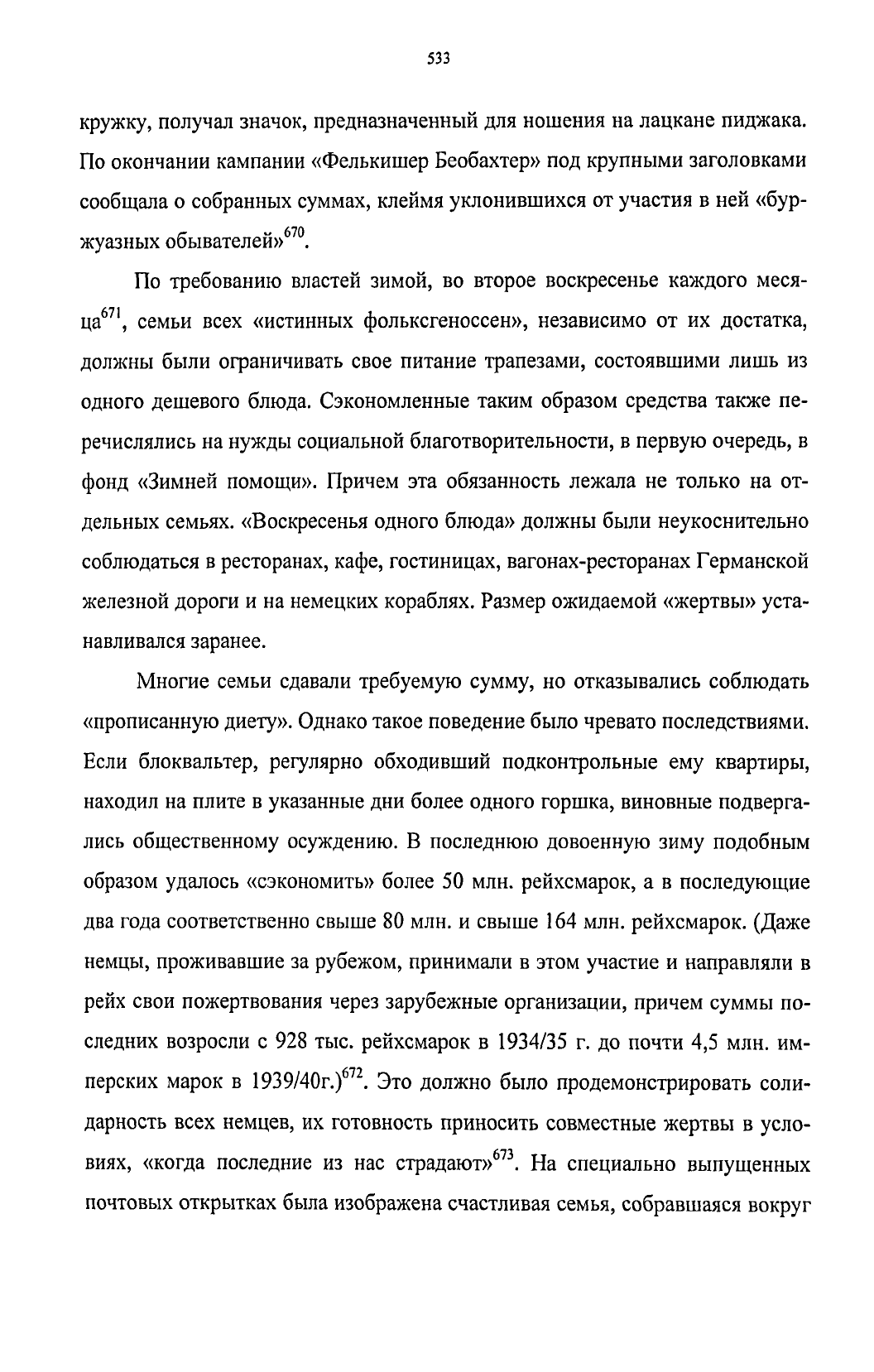 533

кружку, получал значок, предназначенный для ношения на лацкане пиджака. По окончании кампании «Фелькишер Беобахтер» под крупными заголовками сообщала о собранных суммах, клеймя уклонившихся от участия в ней «буржуазных обывателей»$^{670}$.

По требованию властей зимой, во второе воскресенье каждого месяца$^{671}$, семьи всех «истинных фольксгеноссен», независимо от их достатка, должны были ограничивать свое питание трапезами, состоявшими лишь из одного дешевого блюда. Сэкономленные таким образом средства также перечислялись на нужды социальной благотворительности, в первую очередь, в фонд «Зимней помощи». Причем эта обязанность лежала не только на отдельных семьях. «Воскресенья одного блюда» должны были неукоснительно соблюдаться в ресторанах, кафе, гостиницах, вагонах-ресторанах Германской железной дороги и на немецких кораблях. Размер ожидаемой «жертвы» устанавливался заранее.

Многие семьи сдавали требуемую сумму, но отказывались соблюдать «прописанную диету». Однако такое поведение было чревато последствиями. Если блоквальтер, регулярно обходивший подконтрольные ему квартиры, находил на плите в указанные дни более одного горшка, виновные подвергались общественному осуждению. В последнюю довоенную зиму подобным образом удалось «сэкономить» более 50 млн. рейхсмарок, а в последующие два года соответственно свыше 80 млн. и свыше 164 млн. рейхсмарок. (Даже немцы, проживавшие за рубежом, принимали в этом участие и направляли в рейх свои пожертвования через зарубежные организации, причем суммы последних возросли с 928 тыс. рейхсмарок в 1934/35 г. до почти 4,5 млн. имперских марок в 1939/40г.)$^{672}$. Это должно было продемонстрировать солидарность всех немцев, их готовность приносить совместные жертвы в условиях, «когда последние из нас страдают»$^{673}$. На специально выпущенных почтовых открытках была изображена счастливая семья, собравшаяся вокруг